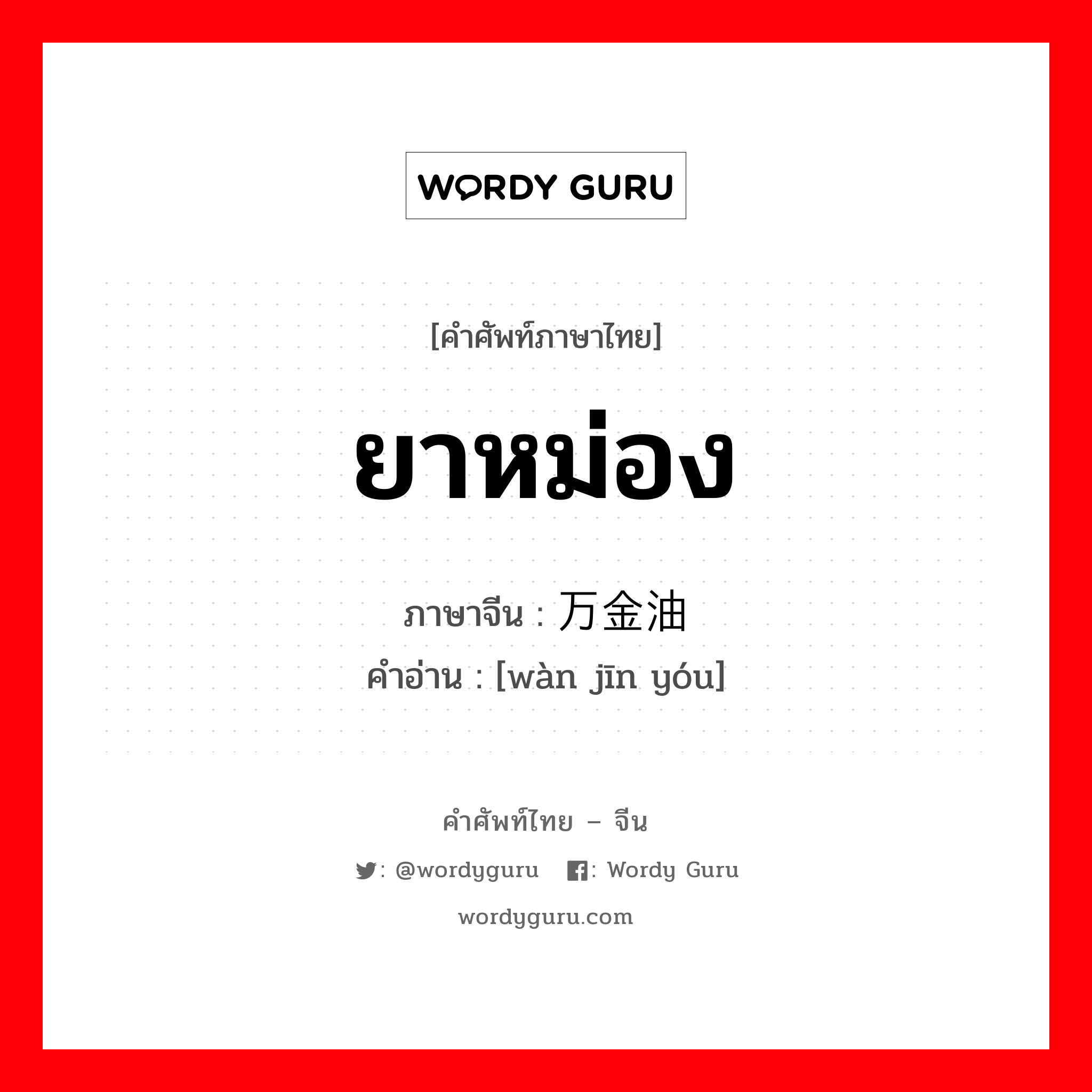 WORDY GURU

[คำศัพท์ภาษาไทย]

ยาหม่อง

ภาษาจีน : 万金油
คำอ่าน : [wàn jīn yóu]

คำศัพท์ไทย – จีน

: @wordyguru   : Wordy Guru

wordyguru.com